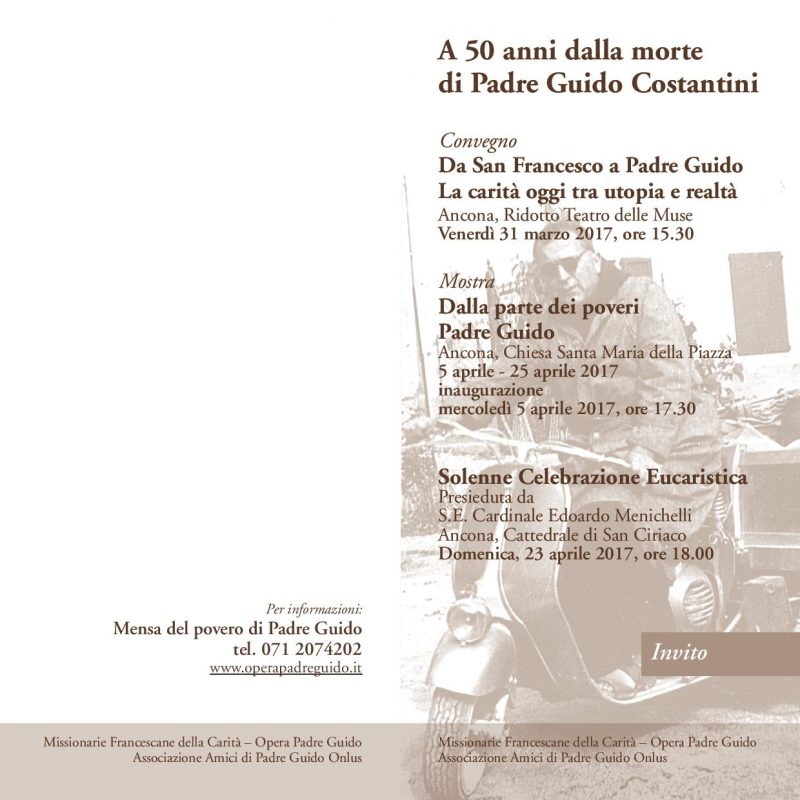 Per informazioni:
Mensa del povero di Padre Guido
tel. 071 2074202
www.operapadreguido.it

Missionarie Francescane della Carità – Opera Padre Guido
Associazione Amici di Padre Guido Onlus

A 50 anni dalla morte
di Padre Guido Costantini

Convegno
Da San Francesco a Padre Guido
La carità oggi tra utopia e realtà
Ancona, Ridotto Teatro delle Muse
Venerdì 31 marzo 2017, ore 15.30

Mostra
Dalla parte dei poveri
Padre Guido
Ancona, Chiesa Santa Maria della Piazza
5 aprile - 25 aprile 2017
inaugurazione
mercoledì 5 aprile 2017, ore 17.30

Solenne Celebrazione Eucaristica
Presieduta da
S.E. Cardinale Edoardo Menichelli
Ancona, Cattedrale di San Ciriaco
Domenica, 23 aprile 2017, ore 18.00

Invito

Missionarie Francescane della Carità – Opera Padre Guido
Associazione Amici di Padre Guido Onlus